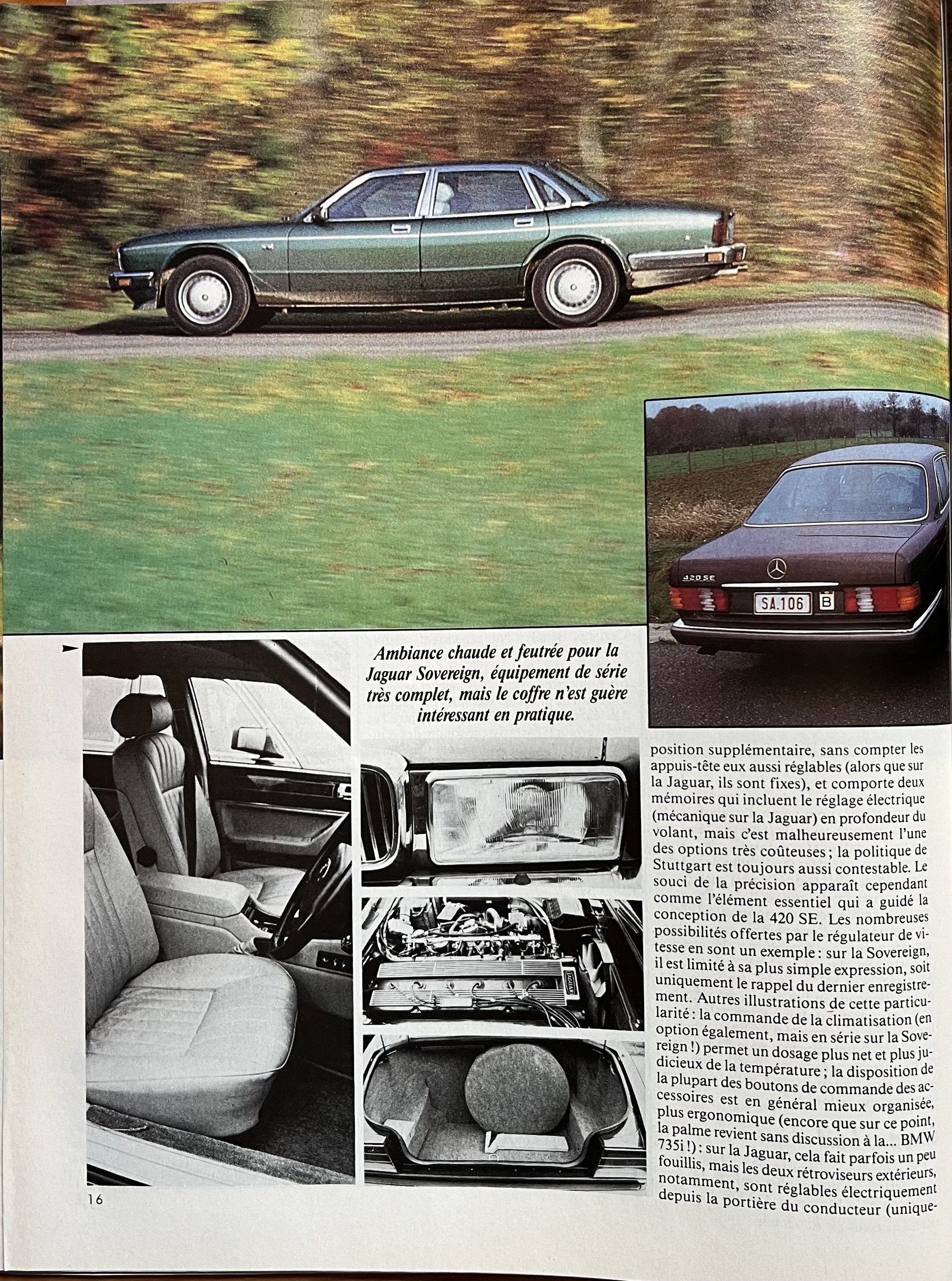 420 SE

SA.106 B

Ambiance chaude et feutrée pour la Jaguar Sovereign, équipement de série très complet, mais le coffre n'est guère intéressant en pratique.

JAGUAR

position supplémentaire, sans compter les appuis-tête eux aussi réglables (alors que sur la Jaguar, ils sont fixes), et comporte deux mémoires qui incluent le réglage électrique (mécanique sur la Jaguar) en profondeur du volant, mais c'est malheureusement l'une des options très coûteuses ; la politique de Stuttgart est toujours aussi contestable. Le souci de la précision apparaît cependant comme l'élément essentiel qui a guidé la conception de la 420 SE. Les nombreuses possibilités offertes par le régulateur de vitesse en sont un exemple : sur la Sovereign, il est limité à sa plus simple expression, soit uniquement le rappel du dernier enregistrement. Autres illustrations de cette particularité : la commande de la climatisation (en option également, mais en série sur la Sovereign !) permet un dosage plus net et plus judicieux de la température ; la disposition de la plupart des boutons de commande des accessoires est en général mieux organisée, plus ergonomique (encore que sur ce point, la palme revient sans discussion à la... BMW 735i !) : sur la Jaguar, cela fait parfois un peu fouillis, mais les deux rétroviseurs extérieurs, notamment, sont réglables électriquement depuis la portière du conducteur (unique-

16